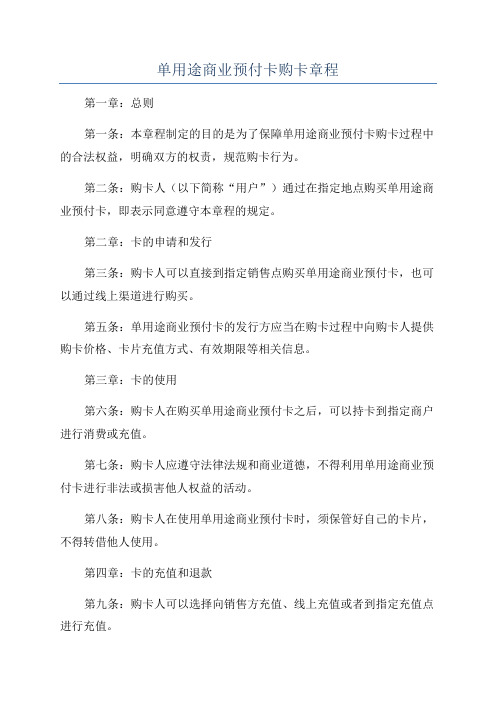 单用途商业预付卡购卡章程

第一章：总则

第一条：本章程制定的目的是为了保障单用途商业预付卡购卡过程中的合法权益，明确双方的权责，规范购卡行为。

第二条：购卡人（以下简称“用户”）通过在指定地点购买单用途商业预付卡，即表示同意遵守本章程的规定。

第二章：卡的申请和发行

第三条：购卡人可以直接到指定销售点购买单用途商业预付卡，也可以通过线上渠道进行购买。

第五条：单用途商业预付卡的发行方应当在购卡过程中向购卡人提供购卡价格、卡片充值方式、有效期限等相关信息。

第三章：卡的使用

第六条：购卡人在购买单用途商业预付卡之后，可以持卡到指定商户进行消费或充值。

第七条：购卡人应遵守法律法规和商业道德，不得利用单用途商业预付卡进行非法或损害他人权益的活动。

第八条：购卡人在使用单用途商业预付卡时，须保管好自己的卡片，不得转借他人使用。

第四章：卡的充值和退款

第九条：购卡人可以选择向销售方充值、线上充值或者到指定充值点进行充值。